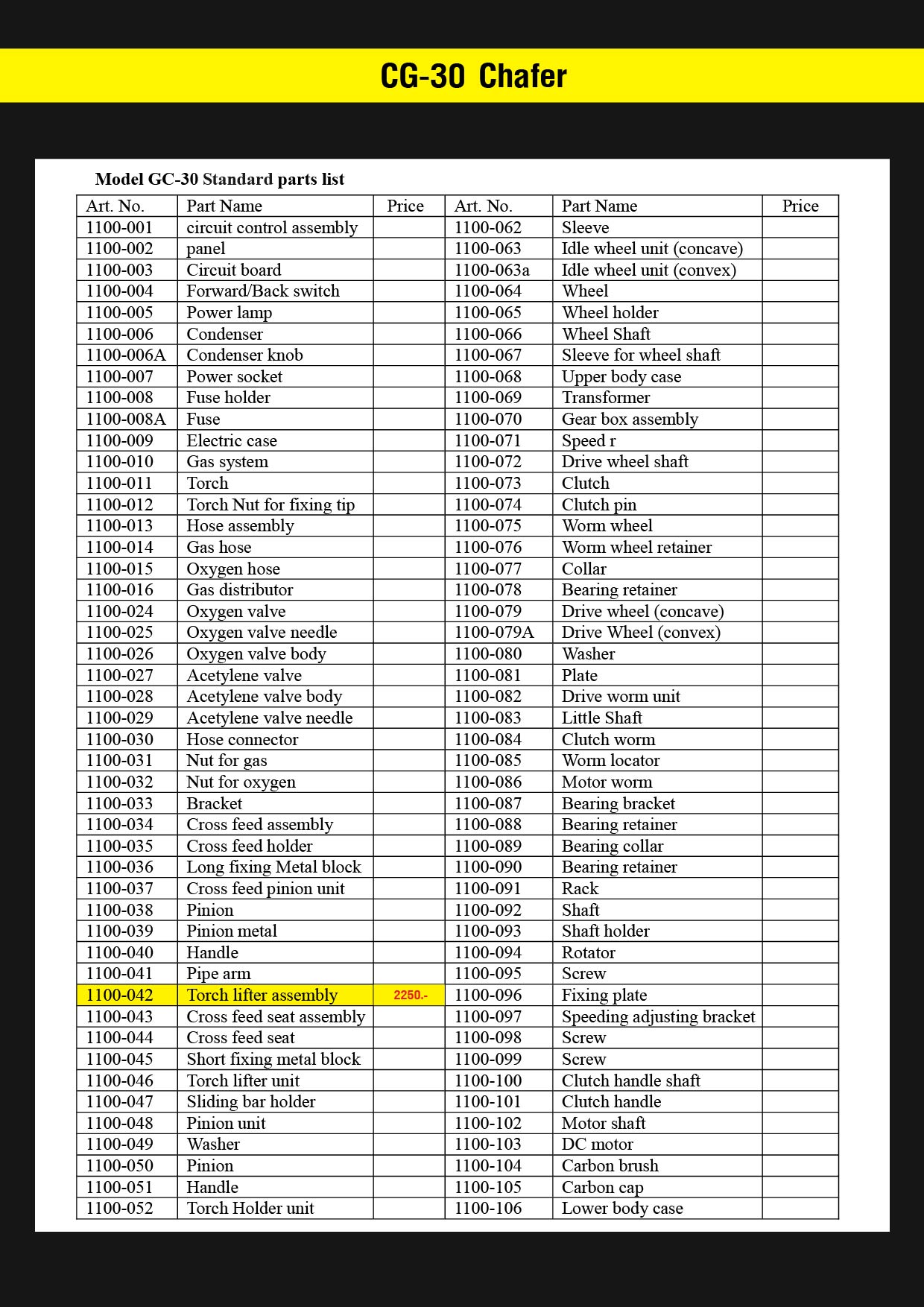 CG-30 Chafer

Model GC-30 Standard parts list

| Art. No. | Part Name | Price | Art. No. | Part Name | Price |
|---|---|---|---|---|---|
| 1100-001 | circuit control assembly | | 1100-062 | Sleeve | |
| 1100-002 | panel | | 1100-063 | Idle wheel unit (concave) | |
| 1100-003 | Circuit board | | 1100-063a | Idle wheel unit (convex) | |
| 1100-004 | Forward/Back switch | | 1100-064 | Wheel | |
| 1100-005 | Power lamp | | 1100-065 | Wheel holder | |
| 1100-006 | Condenser | | 1100-066 | Wheel Shaft | |
| 1100-006A | Condenser knob | | 1100-067 | Sleeve for wheel shaft | |
| 1100-007 | Power socket | | 1100-068 | Upper body case | |
| 1100-008 | Fuse holder | | 1100-069 | Transformer | |
| 1100-008A | Fuse | | 1100-070 | Gear box assembly | |
| 1100-009 | Electric case | | 1100-071 | Speed r | |
| 1100-010 | Gas system | | 1100-072 | Drive wheel shaft | |
| 1100-011 | Torch | | 1100-073 | Clutch | |
| 1100-012 | Torch Nut for fixing tip | | 1100-074 | Clutch pin | |
| 1100-013 | Hose assembly | | 1100-075 | Worm wheel | |
| 1100-014 | Gas hose | | 1100-076 | Worm wheel retainer | |
| 1100-015 | Oxygen hose | | 1100-077 | Collar | |
| 1100-016 | Gas distributor | | 1100-078 | Bearing retainer | |
| 1100-024 | Oxygen valve | | 1100-079 | Drive wheel (concave) | |
| 1100-025 | Oxygen valve needle | | 1100-079A | Drive Wheel (convex) | |
| 1100-026 | Oxygen valve body | | 1100-080 | Washer | |
| 1100-027 | Acetylene valve | | 1100-081 | Plate | |
| 1100-028 | Acetylene valve body | | 1100-082 | Drive worm unit | |
| 1100-029 | Acetylene valve needle | | 1100-083 | Little Shaft | |
| 1100-030 | Hose connector | | 1100-084 | Clutch worm | |
| 1100-031 | Nut for gas | | 1100-085 | Worm locator | |
| 1100-032 | Nut for oxygen | | 1100-086 | Motor worm | |
| 1100-033 | Bracket | | 1100-087 | Bearing bracket | |
| 1100-034 | Cross feed assembly | | 1100-088 | Bearing retainer | |
| 1100-035 | Cross feed holder | | 1100-089 | Bearing collar | |
| 1100-036 | Long fixing Metal block | | 1100-090 | Bearing retainer | |
| 1100-037 | Cross feed pinion unit | | 1100-091 | Rack | |
| 1100-038 | Pinion | | 1100-092 | Shaft | |
| 1100-039 | Pinion metal | | 1100-093 | Shaft holder | |
| 1100-040 | Handle | | 1100-094 | Rotator | |
| 1100-041 | Pipe arm | | 1100-095 | Screw | |
| 1100-042 | Torch lifter assembly | 2250.- | 1100-096 | Fixing plate | |
| 1100-043 | Cross feed seat assembly | | 1100-097 | Speeding adjusting bracket | |
| 1100-044 | Cross feed seat | | 1100-098 | Screw | |
| 1100-045 | Short fixing metal block | | 1100-099 | Screw | |
| 1100-046 | Torch lifter unit | | 1100-100 | Clutch handle shaft | |
| 1100-047 | Sliding bar holder | | 1100-101 | Clutch handle | |
| 1100-048 | Pinion unit | | 1100-102 | Motor shaft | |
| 1100-049 | Washer | | 1100-103 | DC motor | |
| 1100-050 | Pinion | | 1100-104 | Carbon brush | |
| 1100-051 | Handle | | 1100-105 | Carbon cap | |
| 1100-052 | Torch Holder unit | | 1100-106 | Lower body case | |